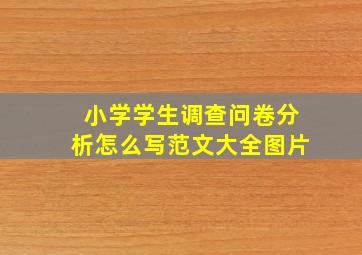 小学学生调查问卷分析怎么写范文大全图片